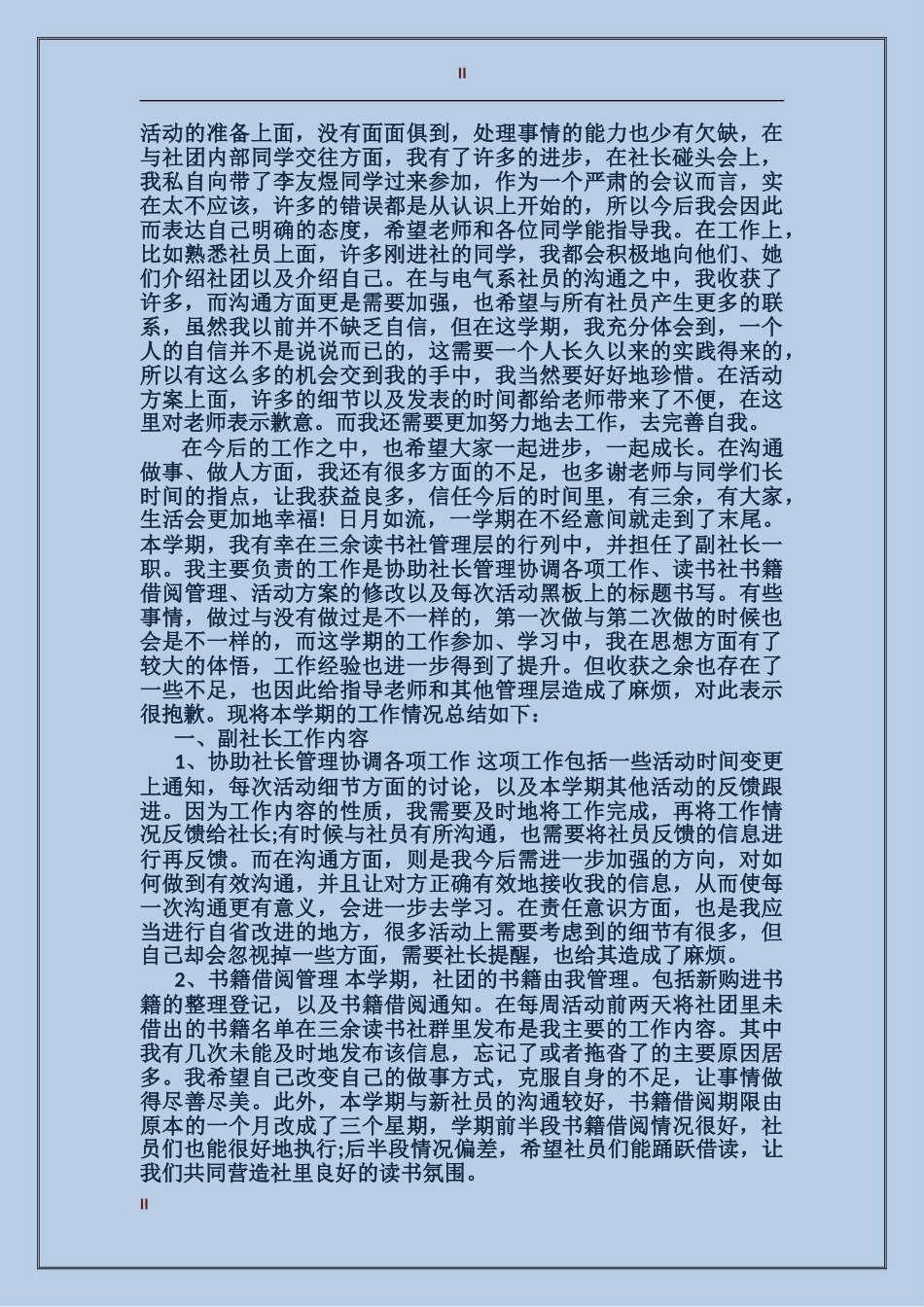 II

活动的准备上面，没有面面俱到，处理事情的能力也少有欠缺，在与社团内部同学交往方面，我有了许多的进步，在社长碰头会上，我私自向带了李友煜同学过来参加，作为一个严肃的会议而言，实在太不应该，许多的错误都是从认识上开始的，所以今后我会因此而表达自己明确的态度，希望老师和各位同学能指导我。在工作上，比如熟悉社员上面，许多刚进社的同学，我都会积极地向他们、她们介绍社团以及介绍自己。在与电气系社员的沟通之中，我收获了许多，而沟通方面更是需要加强，也希望与所有社员产生更多的联系，虽然我以前并不缺乏自信，但在这学期，我充分体会到，一个人的自信并不是说说而已的，这需要一个人长久以来的实践得来的，所以有这么多的机会交到我的手中，我当然要好好地珍惜。在活动方案上面，许多的细节以及发表的时间都给老师带来了不便，在这里对老师表示歉意。而我还需要更加努力地去工作，去完善自我。

在今后的工作之中，也希望大家一起进步，一起成长。在沟通做事、做人方面，我还有很多方面的不足，也多谢老师与同学们长时间的指点，让我获益良多，信任今后的时间里，有三余，有大家，生活会更加地幸福！日月如流，一学期在不经意间就走到了末尾。本学期，我有幸在三余读书社管理层的行列中，并担任了副社长一职。我主要负责的工作是协助社长管理协调各项工作、读书社书籍借阅管理、活动方案的修改以及每次活动黑板上的标题书写。有些事情，做过与没有做过是不一样的，第一次做与第二次做的时候也会是不一样的，而这学期的工作参加、学习中，我在思想方面有了较大的体悟，工作经验也进一步得到了提升。但收获之余也存在了一些不足，也因此给指导老师和其他管理层造成了麻烦，对此表示很抱歉。现将本学期的工作情况总结如下：

一、副社长工作内容

1、协助社长管理协调各项工作 这项工作包括一些活动时间变更上通知，每次活动细节方面的讨论，以及本学期其他活动的反馈跟进。因为工作内容的性质，我需要及时地将工作完成，再将工作情况反馈给社长;有时候与社员有所沟通，也需要将社员反馈的信息进行再反馈。而在沟通方面，则是我今后需进一步加强的方向，对如何做到有效沟通，并且让对方正确有效地接收我的信息，从而使每一次沟通更有意义，会进一步去学习。在责任意识方面，也是我应当进行自省改进的地方，很多活动上需要考虑到的细节有很多，但自己却会忽视掉一些方面，需要社长提醒，也给其造成了麻烦。

2、书籍借阅管理 本学期，社团的书籍由我管理。包括新购进书籍的整理登记，以及书籍借阅通知。在每周活动前两天将社团里未借出的书籍名单在三余读书社群里发布是我主要的工作内容。其中我有几次未能及时地发布该信息，忘记了或者拖沓了的主要原因居多。我希望自己改变自己的做事方式，克服自身的不足，让事情做得尽善尽美。此外，本学期与新社员的沟通较好，书籍借阅期限由原本的一个月改成了三个星期，学期前半段书籍借阅情况很好，社员们也能很好地执行;后半段情况偏差，希望社员们能踊跃借读，让我们共同营造社里良好的读书氛围。

II